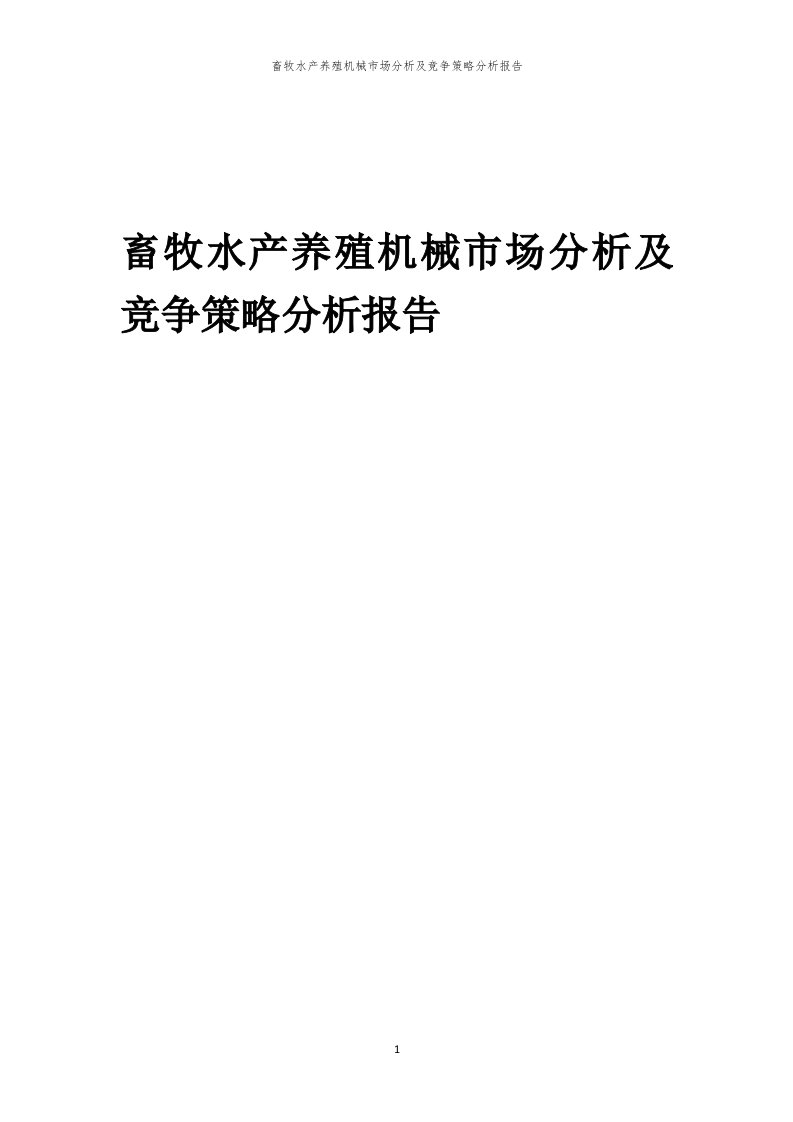 畜牧水产养殖机械市场分析及竞争策略分析报告

畜牧水产养殖机械市场分析及竞争策略分析报告

1